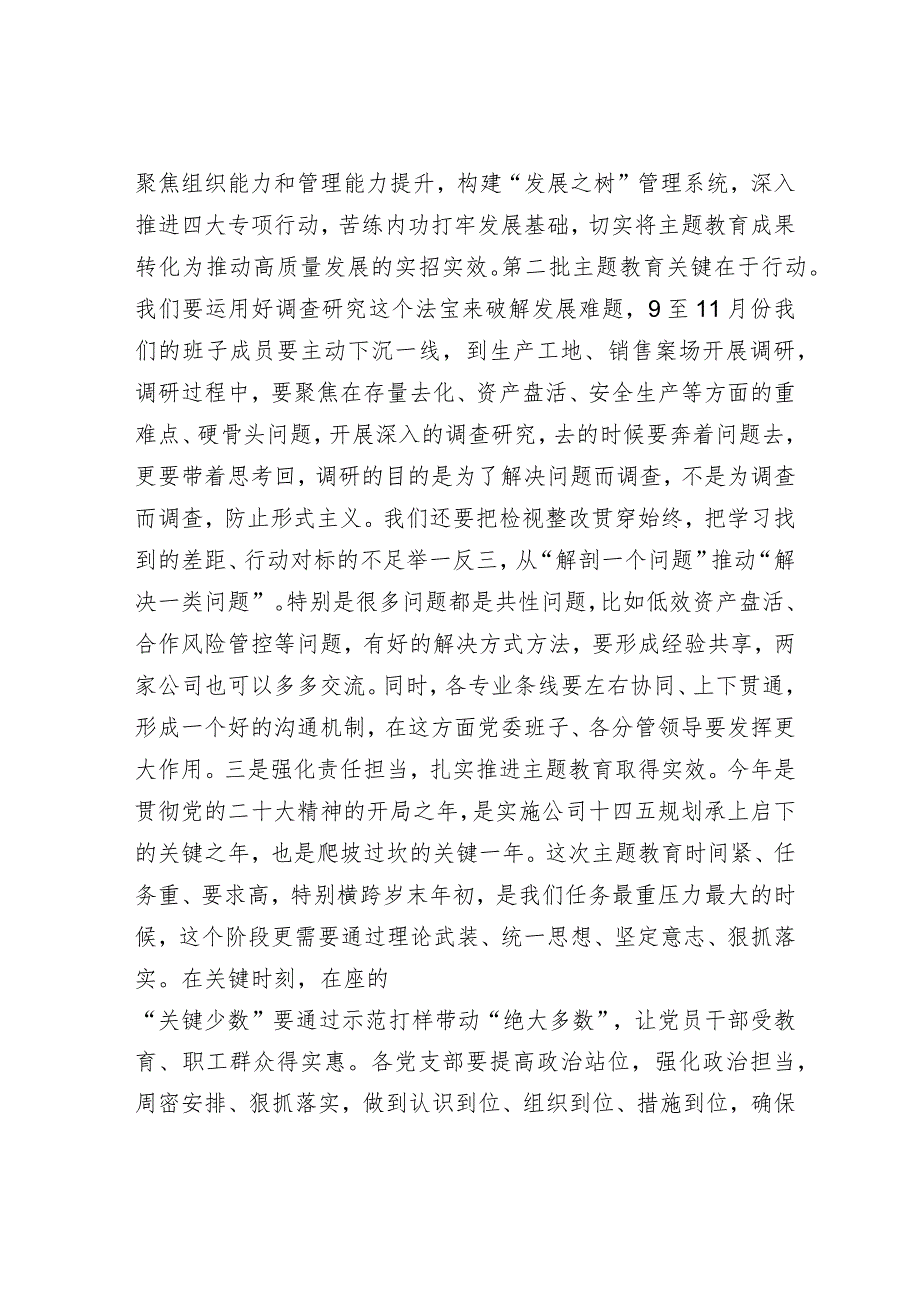 聚焦组织能力和管理能力提升，构建“发展之树”管理系统，深入推进四大专项行动，苦练内功打牢发展基础，切实将主题教育成果转化为推动高质量发展的实招实效。第二批主题教育关键在于行动。我们要运用好调查研究这个法宝来破解发展难题，9至11月份我们的班子成员要主动下沉一线，到生产工地、销售案场开展调研，调研过程中，要聚焦在存量去化、资产盘活、安全生产等方面的重难点、硬骨头问题，开展深入的调查研究，去的时候要奔着问题去，更要带着思考回，调研的目的是为了解决问题而调查，不是为调查而调查，防止形式主义。我们还要把检视整改贯穿始终，把学习找到的差距、行动对标的不足举一反三，从“解剖一个问题”推动“解决一类问题”。特别是很多问题都是共性问题，比如低效资产盘活、合作风险管控等问题，有好的解决方式方法，要形成经验共享，两家公司也可以多多交流。同时，各专业条线要左右协同、上下贯通，形成一个好的沟通机制，在这方面党委班子、各分管领导要发挥更大作用。三是强化责任担当，扎实推进主题教育取得实效。今年是贯彻党的二十大精神的开局之年，是实施公司十四五规划承上启下的关键之年，也是爬坡过坎的关键一年。这次主题教育时间紧、任务重、要求高，特别横跨岁末年初，是我们任务最重压力最大的时候，这个阶段更需要通过理论武装、统一思想、坚定意志、狠抓落实。在关键时刻，在座的
“关键少数”要通过示范打样带动“绝大多数”，让党员干部受教育、职工群众得实惠。各党支部要提高政治站位，强化政治担当，周密安排、狠抓落实，做到认识到位、组织到位、措施到位，确保